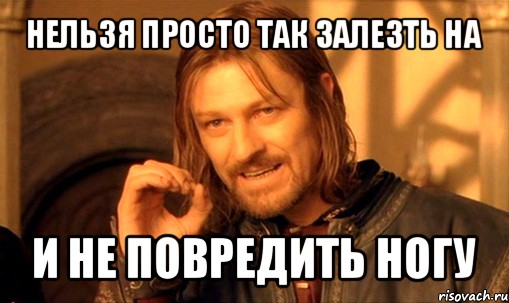 НЕЛЬЗЯ ПРОСТО ТАК ЗАЛЕЗТЬ НА

И НЕ ПОВРЕДИТЬ НОГУ

risovach.ru